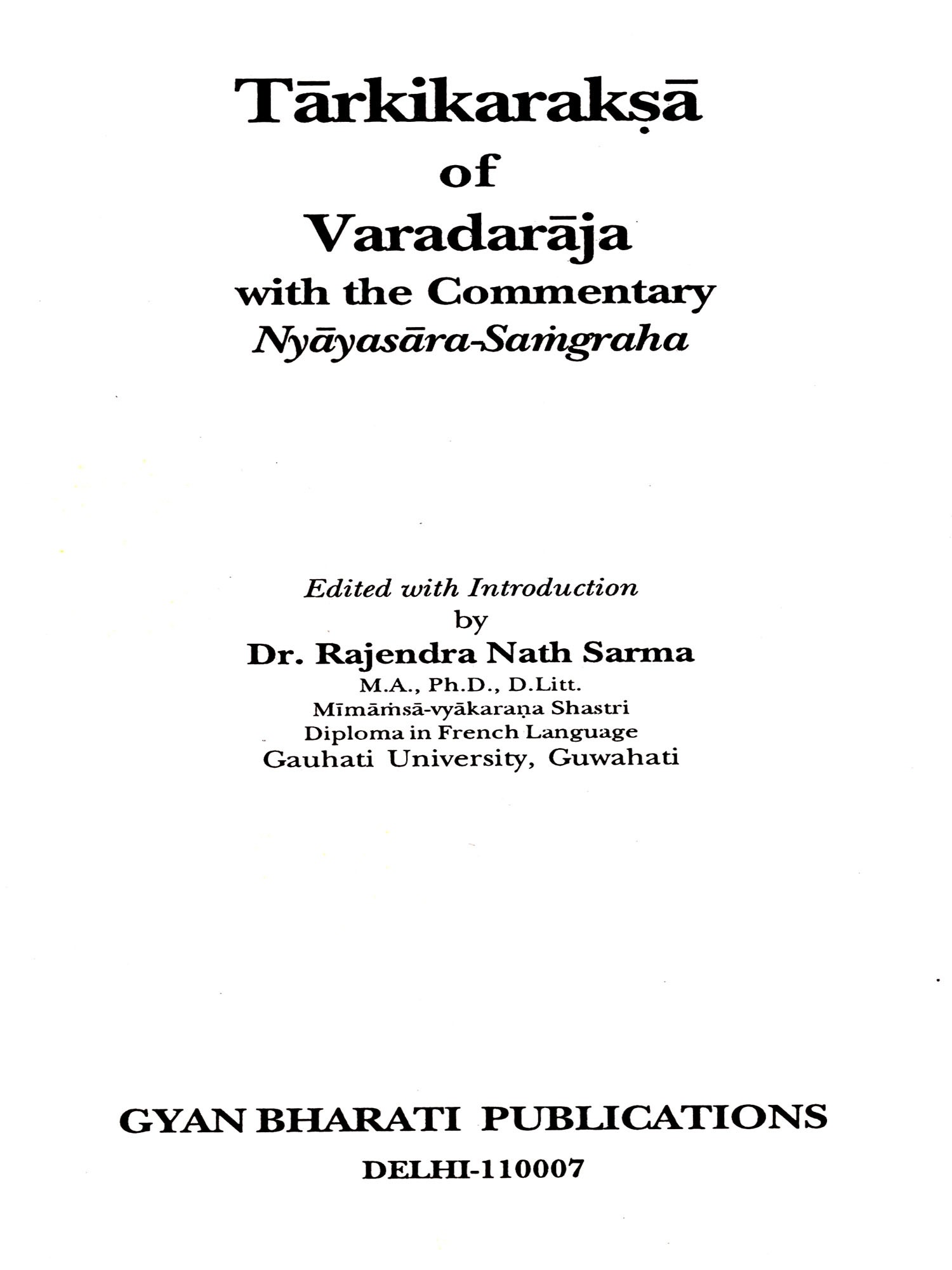 Tārkikarakṣā
of
Varadarāja
with the Commentary
Nyāyasāra-Saṁgraha

Edited with Introduction
by
Dr. Rajendra Nath Sarma
M.A., Ph.D., D.Litt.
Mīmāṁsā-vyākaraṇa Shastri
Diploma in French Language
Gauhati University, Guwahati

GYAN BHARATI PUBLICATIONS
DELHI-110007